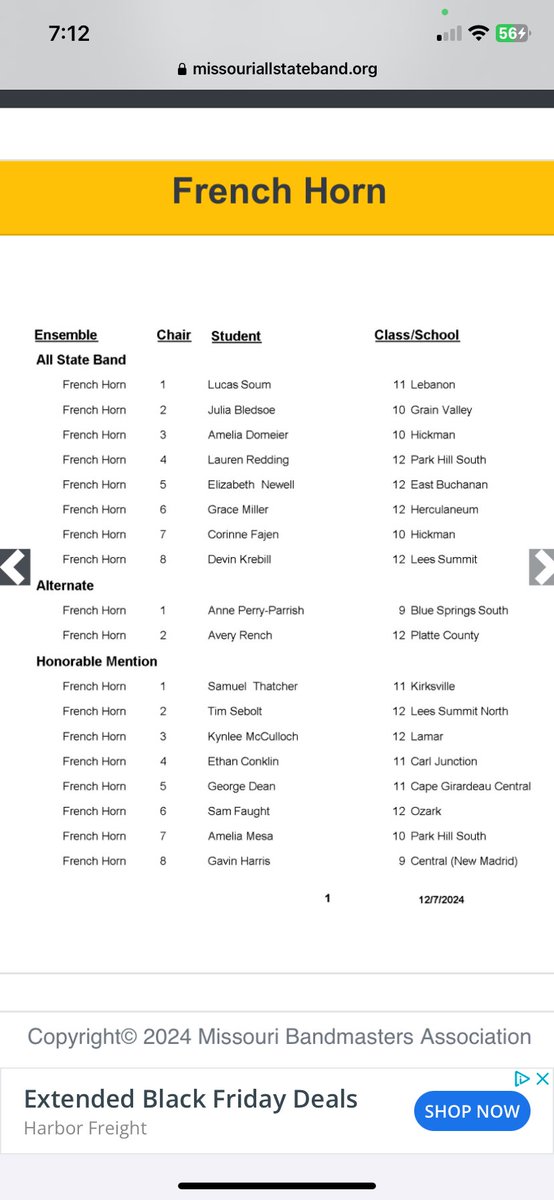 7:12
56
missouriallstateband.org

French Horn

| Ensemble | Chair | Student | Class/School |
|---|---|---|---|
| All State Band | | | |
| French Horn | 1 | Lucas Soum | 11 Lebanon |
| French Horn | 2 | Julia Bledsoe | 10 Grain Valley |
| French Horn | 3 | Amelia Domeier | 10 Hickman |
| French Horn | 4 | Lauren Redding | 12 Park Hill South |
| French Horn | 5 | Elizabeth Newell | 12 East Buchanan |
| French Horn | 6 | Grace Miller | 12 Herculaneum |
| French Horn | 7 | Corinne Fajen | 10 Hickman |
| French Horn | 8 | Devin Krebill | 12 Lees Summit |
| Alternate | | | |
| French Horn | 1 | Anne Perry-Parrish | 9 Blue Springs South |
| French Horn | 2 | Avery Rench | 12 Platte County |
| Honorable Mention | | | |
| French Horn | 1 | Samuel Thatcher | 11 Kirksville |
| French Horn | 2 | Tim Sebolt | 12 Lees Summit North |
| French Horn | 3 | Kynlee McCulloch | 12 Lamar |
| French Horn | 4 | Ethan Conklin | 11 Carl Junction |
| French Horn | 5 | George Dean | 11 Cape Girardeau Central |
| French Horn | 6 | Sam Faught | 12 Ozark |
| French Horn | 7 | Amelia Mesa | 10 Park Hill South |
| French Horn | 8 | Gavin Harris | 9 Central (New Madrid) |

1 12/7/2024

Copyright© 2024 Missouri Bandmasters Association

Extended Black Friday Deals
Harbor Freight
SHOP NOW